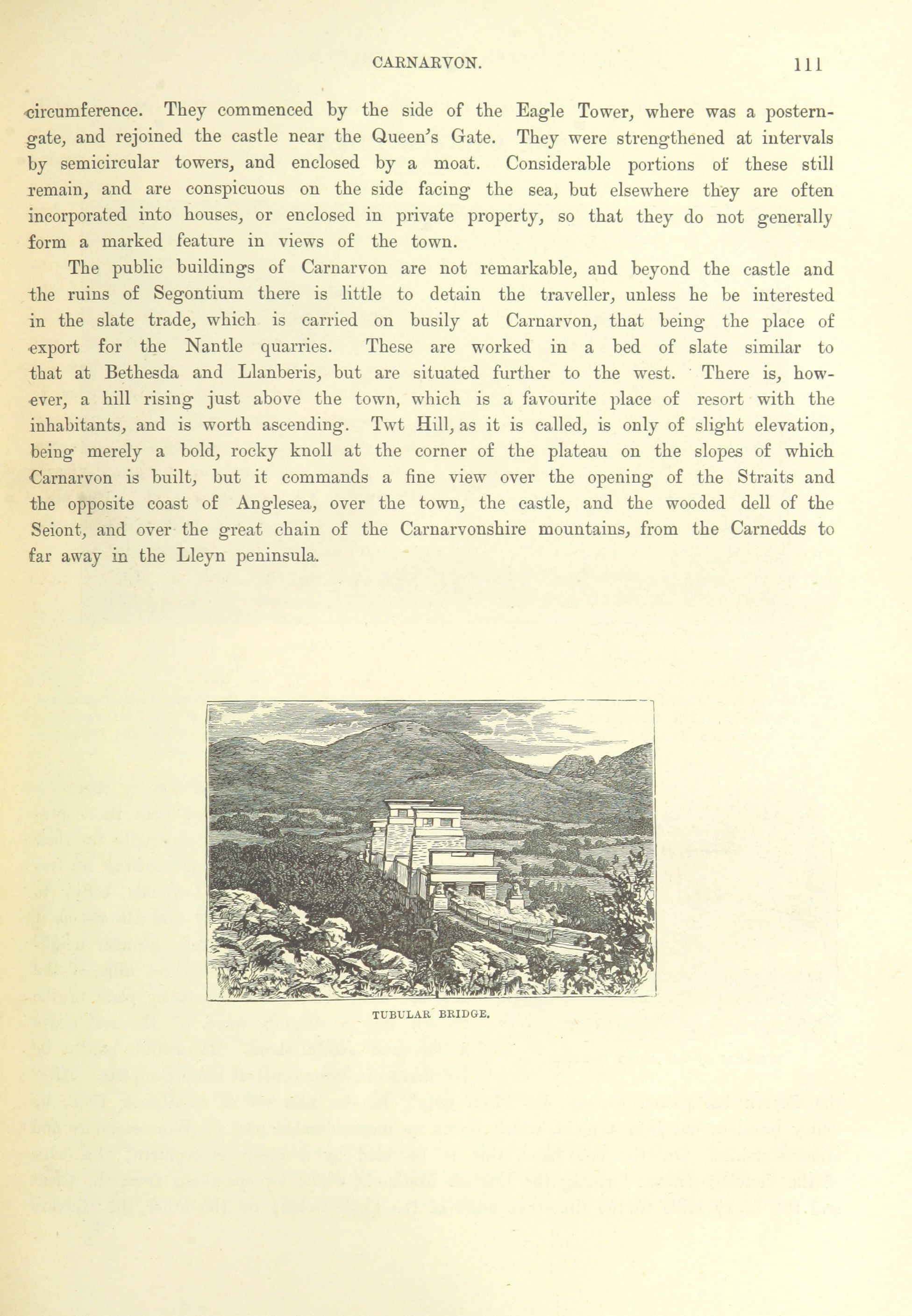 CARNARVON. 111

circumference. They commenced by the side of the Eagle Tower, where was a postern-gate, and rejoined the castle near the Queen's Gate. They were strengthened at intervals by semicircular towers, and enclosed by a moat. Considerable portions of these still remain, and are conspicuous on the side facing the sea, but elsewhere they are often incorporated into houses, or enclosed in private property, so that they do not generally form a marked feature in views of the town.

The public buildings of Carnarvon are not remarkable, and beyond the castle and the ruins of Segontium there is little to detain the traveller, unless he be interested in the slate trade, which is carried on busily at Carnarvon, that being the place of export for the Nantle quarries. These are worked in a bed of slate similar to that at Bethesda and Llanberis, but are situated further to the west. There is, however, a hill rising just above the town, which is a favourite place of resort with the inhabitants, and is worth ascending. Twt Hill, as it is called, is only of slight elevation, being merely a bold, rocky knoll at the corner of the plateau on the slopes of which Carnarvon is built, but it commands a fine view over the opening of the Straits and the opposite coast of Anglesea, over the town, the castle, and the wooded dell of the Seiont, and over the great chain of the Carnarvonshire mountains, from the Carnedds to far away in the Lleyn peninsula.

TUBULAR BRIDGE.